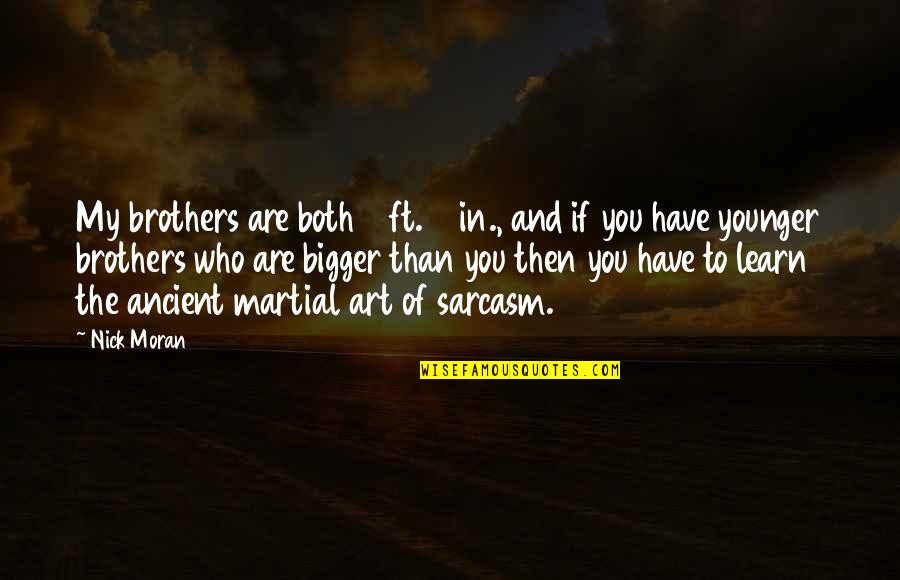 My brothers are both ft. in., and if you have younger brothers who are bigger than you then you have to learn the ancient martial art of sarcasm.

~ Nick Moran

WISEFAMOUSQUOTES.COM